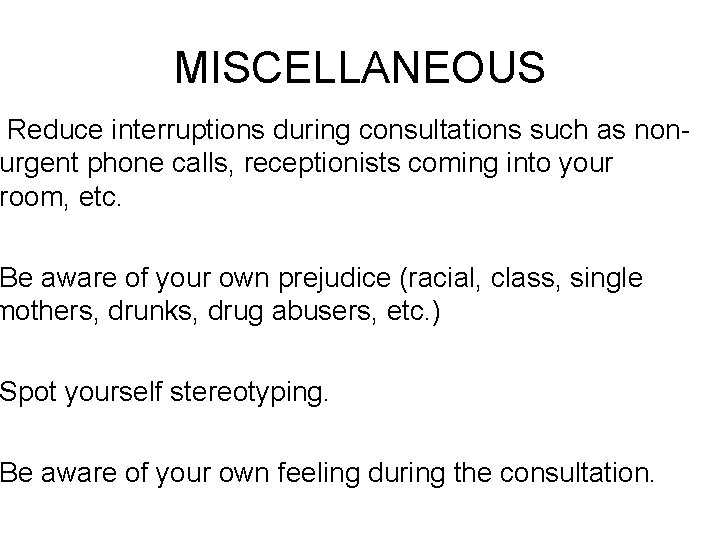 MISCELLANEOUS

Reduce interruptions during consultations such as non-urgent phone calls, receptionists coming into your room, etc.

Be aware of your own prejudice (racial, class, single mothers, drunks, drug abusers, etc.)

Spot yourself stereotyping.

Be aware of your own feeling during the consultation.